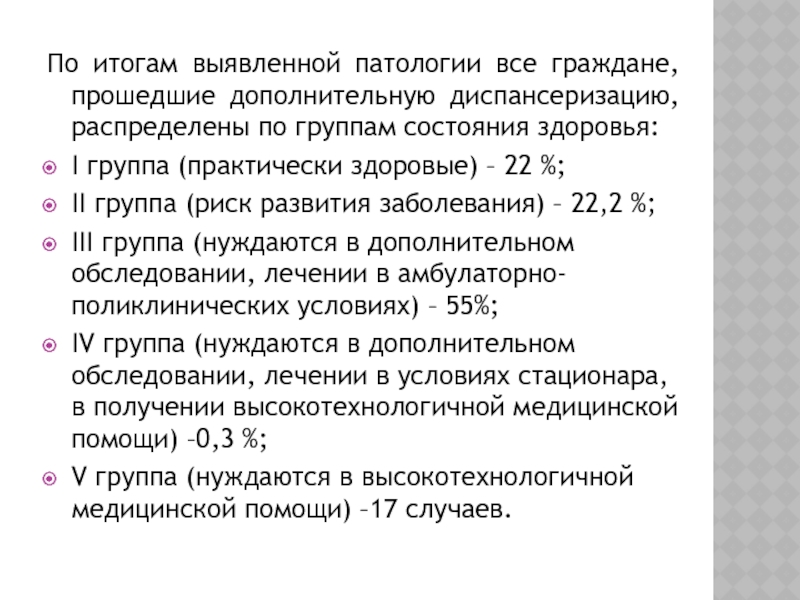 По итогам выявленной патологии все граждане, прошедшие дополнительную диспансеризацию, распределены по группам состояния здоровья:

I группа (практически здоровые) – 22 %;

II группа (риск развития заболевания) – 22,2 %;

III группа (нуждаются в дополнительном обследовании, лечении в амбулаторно-поликлинических условиях) – 55%;

IV группа (нуждаются в дополнительном обследовании, лечении в условиях стационара, в получении высокотехнологичной медицинской помощи) –0,3 %;

V группа (нуждаются в высокотехнологичной медицинской помощи) –17 случаев.